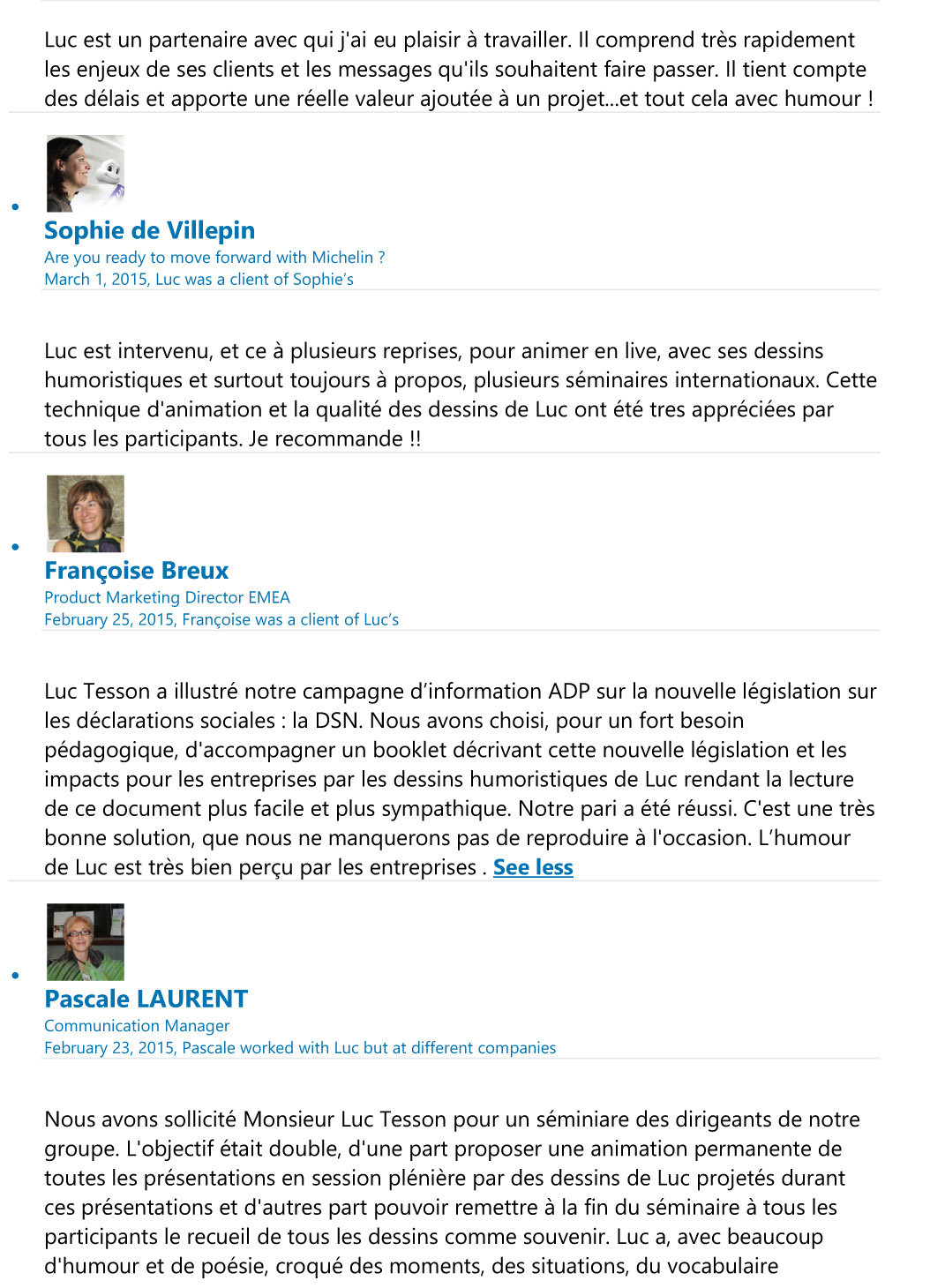 Luc est un partenaire avec qui j'ai eu plaisir à travailler. Il comprend très rapidement les enjeux de ses clients et les messages qu'ils souhaitent faire passer. Il tient compte des délais et apporte une réelle valeur ajoutée à un projet...et tout cela avec humour !

• Sophie de Villepin
Are you ready to move forward with Michelin ?
March 1, 2015, Luc was a client of Sophie's

Luc est intervenu, et ce à plusieurs reprises, pour animer en live, avec ses dessins humoristiques et surtout toujours à propos, plusieurs séminaires internationaux. Cette technique d'animation et la qualité des dessins de Luc ont été tres appréciées par tous les participants. Je recommande !!

• Françoise Breux
Product Marketing Director EMEA
February 25, 2015, Françoise was a client of Luc's

Luc Tesson a illustré notre campagne d'information ADP sur la nouvelle législation sur les déclarations sociales : la DSN. Nous avons choisi, pour un fort besoin pédagogique, d'accompagner un booklet décrivant cette nouvelle législation et les impacts pour les entreprises par les dessins humoristiques de Luc rendant la lecture de ce document plus facile et plus sympathique. Notre pari a été réussi. C'est une très bonne solution, que nous ne manquerons pas de reproduire à l'occasion. L'humour de Luc est très bien perçu par les entreprises . See less

• Pascale LAURENT
Communication Manager
February 23, 2015, Pascale worked with Luc but at different companies

Nous avons sollicité Monsieur Luc Tesson pour un séminiare des dirigeants de notre groupe. L'objectif était double, d'une part proposer une animation permanente de toutes les présentations en session plénière par des dessins de Luc projetés durant ces présentations et d'autres part pouvoir remettre à la fin du séminaire à tous les participants le recueil de tous les dessins comme souvenir. Luc a, avec beaucoup d'humour et de poésie, croqué des moments, des situations, du vocabulaire